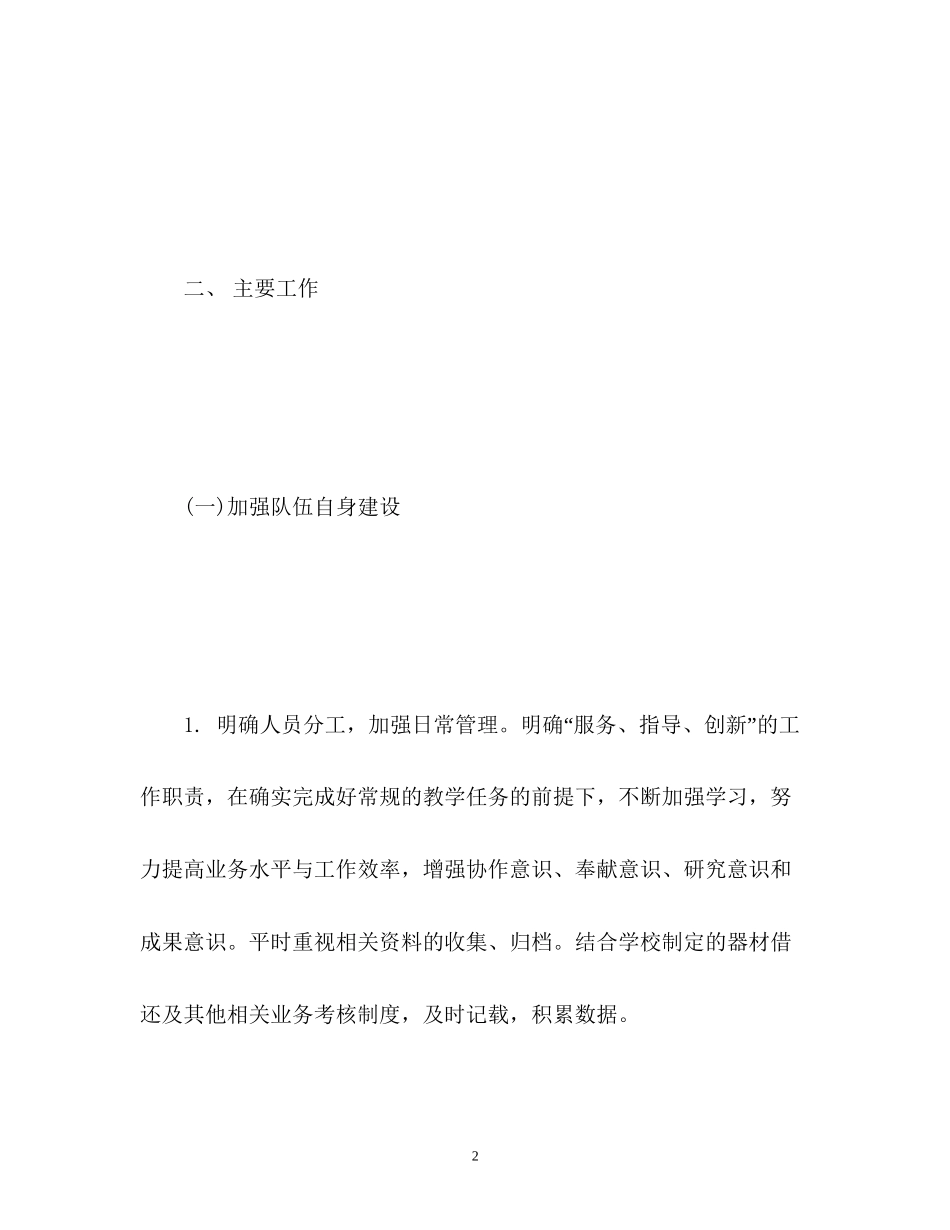 二、 主要工作

(一)加强队伍自身建设

1. 明确人员分工，加强日常管理。明确“服务、指导、创新”的工作职责，在确实完成好常规的教学任务的前提下，不断加强学习，努力提高业务水平与工作效率，增强协作意识、奉献意识、研究意识和成果意识。平时重视相关资料的收集、归档。结合学校制定的器材借还及其他相关业务考核制度，及时记载，积累数据。

2